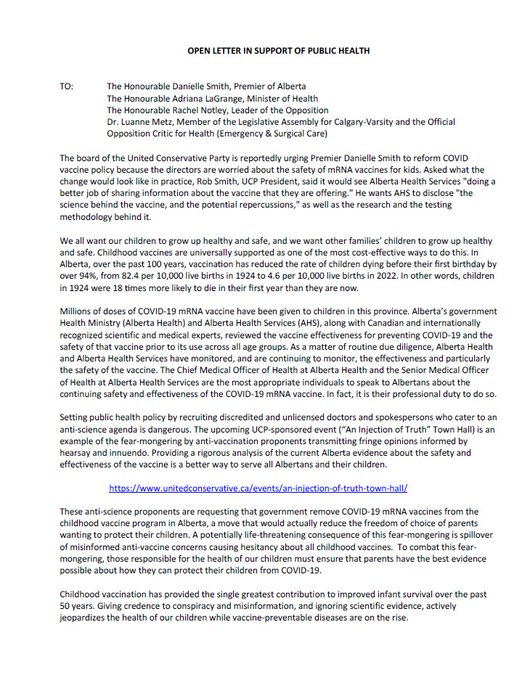 OPEN LETTER IN SUPPORT OF PUBLIC HEALTH

TO: The Honourable Danielle Smith, Premier of Alberta
The Honourable Adriana LaGrange, Minister of Health
The Honourable Rachel Notley, Leader of the Opposition
Dr. Luanne Metz, Member of the Legislative Assembly for Calgary-Varsity and the Official Opposition Critic for Health (Emergency & Surgical Care)

The board of the United Conservative Party is reportedly urging Premier Danielle Smith to reform COVID vaccine policy because the directors are worried about the safety of mRNA vaccines for kids. Asked what the change would look like in practice, Rob Smith, UCP President, said it would see Alberta Health Services "doing a better job of sharing information about the vaccine that they are offering." He wants AHS to disclose "the science behind the vaccine, and the potential repercussions," as well as the research and the testing methodology behind it.

We all want our children to grow up healthy and safe, and we want other families' children to grow up healthy and safe. Childhood vaccines are universally supported as one of the most cost-effective ways to do this. In Alberta, over the past 100 years, vaccination has reduced the rate of children dying before their first birthday by over 94%, from 82.4 per 10,000 live births in 1924 to 4.6 per 10,000 live births in 2022. In other words, children in 1924 were 18 times more likely to die in their first year than they are now.

Millions of doses of COVID-19 mRNA vaccine have been given to children in this province. Alberta's government Health Ministry (Alberta Health) and Alberta Health Services (AHS), along with Canadian and internationally recognized scientific and medical experts, reviewed the vaccine effectiveness for preventing COVID-19 and the safety of that vaccine prior to its use across all age groups. As a matter of routine due diligence, Alberta Health and Alberta Health Services have monitored, and are continuing to monitor, the effectiveness and particularly the safety of the vaccine. The Chief Medical Officer of Health at Alberta Health and the Senior Medical Officer of Health at Alberta Health Services are the most appropriate individuals to speak to Albertans about the continuing safety and effectiveness of the COVID-19 mRNA vaccine. In fact, it is their professional duty to do so.

Setting public health policy by recruiting discredited and unlicensed doctors and spokespersons who cater to an anti-science agenda is dangerous. The upcoming UCP-sponsored event ("An Injection of Truth" Town Hall) is an example of the fear-mongering by anti-vaccination proponents transmitting fringe opinions informed by hearsay and innuendo. Providing a rigorous analysis of the current Alberta evidence about the safety and effectiveness of the vaccine is a better way to serve all Albertans and their children.

https://www.unitedconservative.ca/events/an-injection-of-truth-town-hall/

These anti-science proponents are requesting that government remove COVID-19 mRNA vaccines from the childhood vaccine program in Alberta, a move that would actually reduce the freedom of choice of parents wanting to protect their children. A potentially life-threatening consequence of this fear-mongering is spillover of misinformed anti-vaccine concerns causing hesitancy about all childhood vaccines. To combat this fear-mongering, those responsible for the health of our children must ensure that parents have the best evidence possible about how they can protect their children from COVID-19.

Childhood vaccination has provided the single greatest contribution to improved infant survival over the past 50 years. Giving credence to conspiracy and misinformation, and ignoring scientific evidence, actively jeopardizes the health of our children while vaccine-preventable diseases are on the rise.